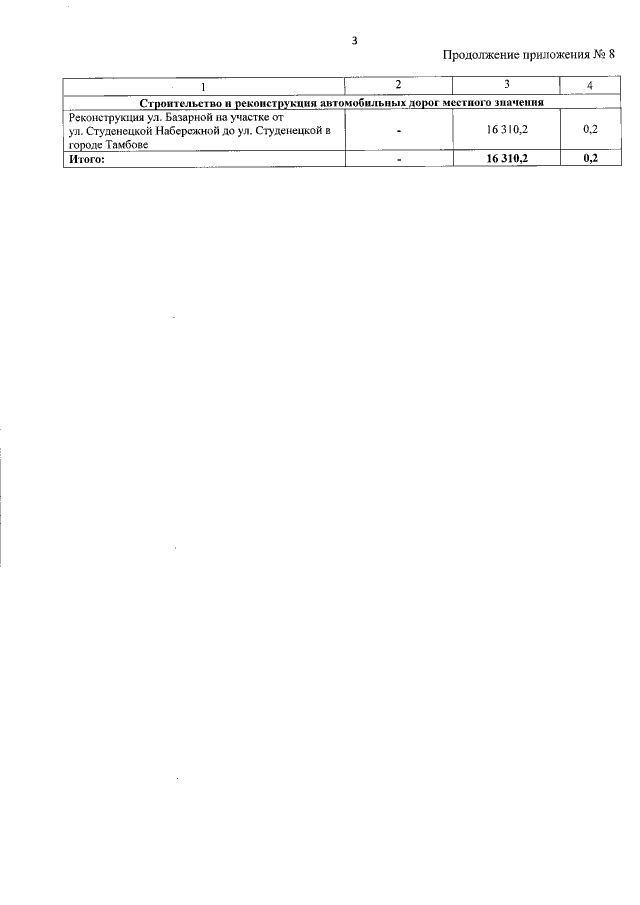 3

Продолжение приложения № 8

| 1 | 2 | 3 | 4 |
|---|---|---|---|
| Строительство и реконструкция автомобильных дорог местного значения | | | |
| Реконструкция ул. Базарной на участке от ул. Студенецкой Набережной до ул. Студенецкой в городе Тамбове | - | 16 310,2 | 0,2 |
| Итого: | - | 16 310,2 | 0,2 |